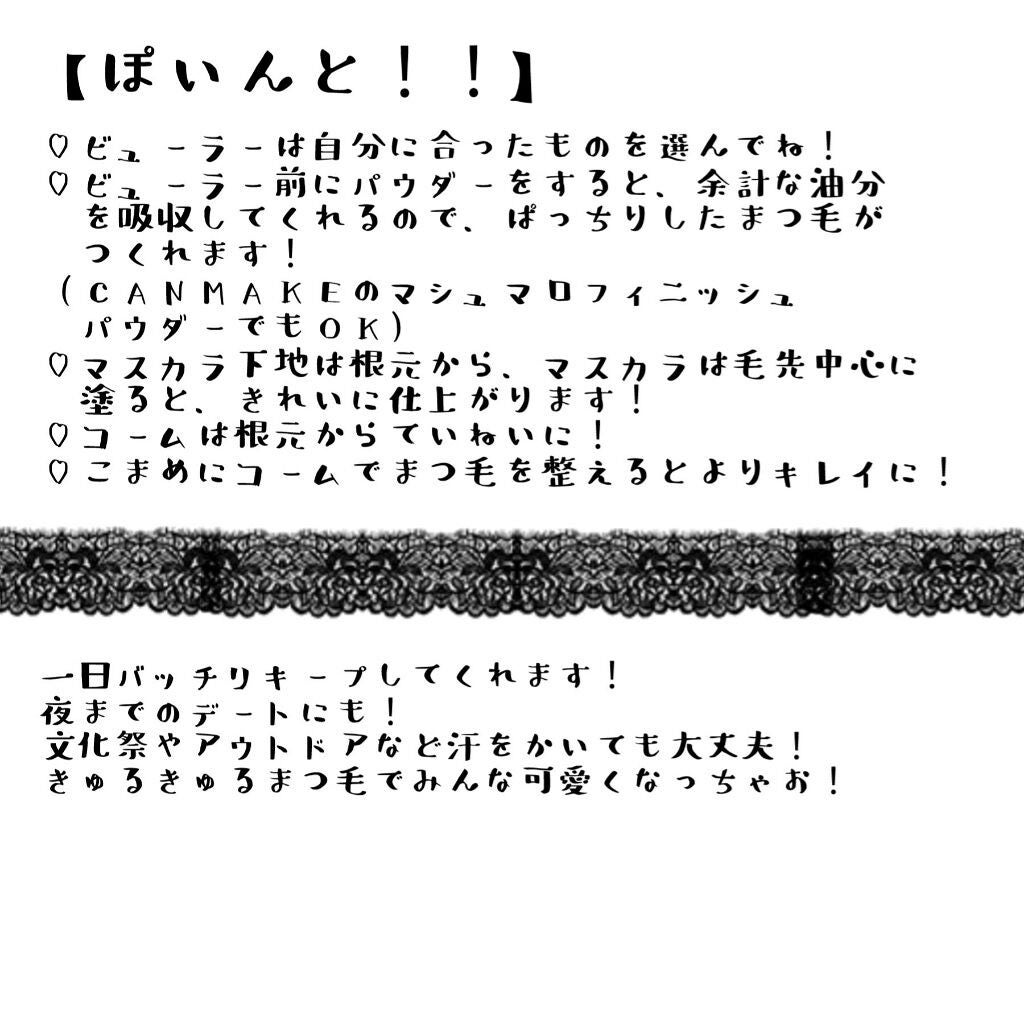 【ぽいんと！！】

♡ビューラーは自分に合ったものを選んでね！
♡ビューラー前にパウダーをすると、余計な油分を吸収してくれるので、ぱっちりしたまつ毛がつくれます！
（CANMAKEのマシュマロフィニッシュパウダーでもOK）
♡マスカラ下地は根元から、マスカラは毛先中心に塗ると、きれいに仕上がります！
♡コームは根元からていねいに！
♡こまめにコームでまつ毛を整えるとよりキレイに！

一日バッチリキープしてくれます！
夜までのデートにも！
文化祭やアウトドアなど汗をかいても大丈夫！
きゅるきゅるまつ毛でみんな可愛くなっちゃお！